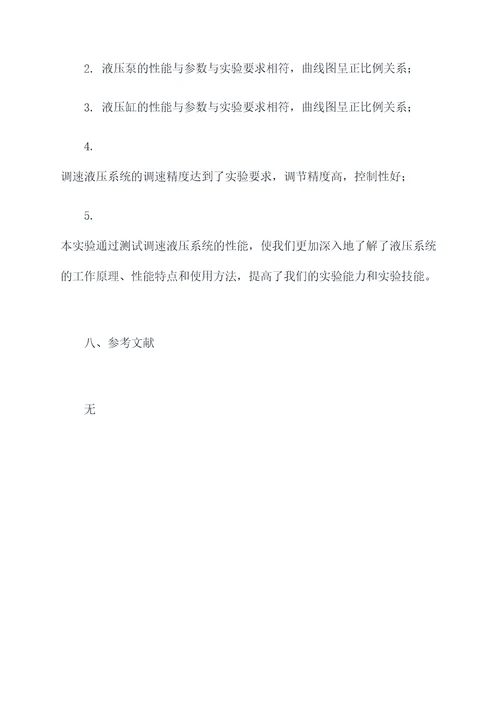 2. 液压泵的性能与参数与实验要求相符，曲线图呈正比例关系；

3. 液压缸的性能与参数与实验要求相符，曲线图呈正比例关系；

4.

调速液压系统的调速精度达到了实验要求，调节精度高，控制性好；

5.

本实验通过测试调速液压系统的性能，使我们更加深入地了解了液压系统的工作原理、性能特点和使用方法，提高了我们的实验能力和实验技能。

八、参考文献

无